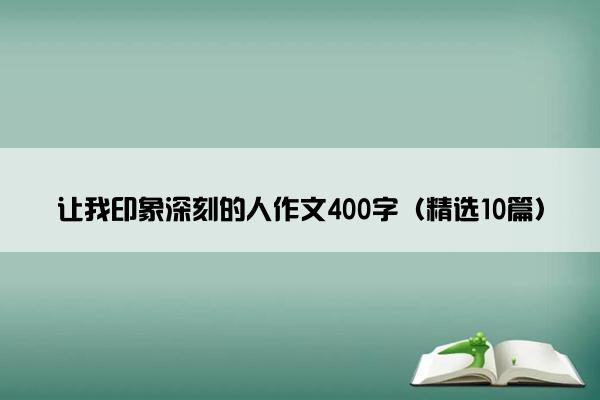 让我印象深刻的人作文400字（精选10篇）